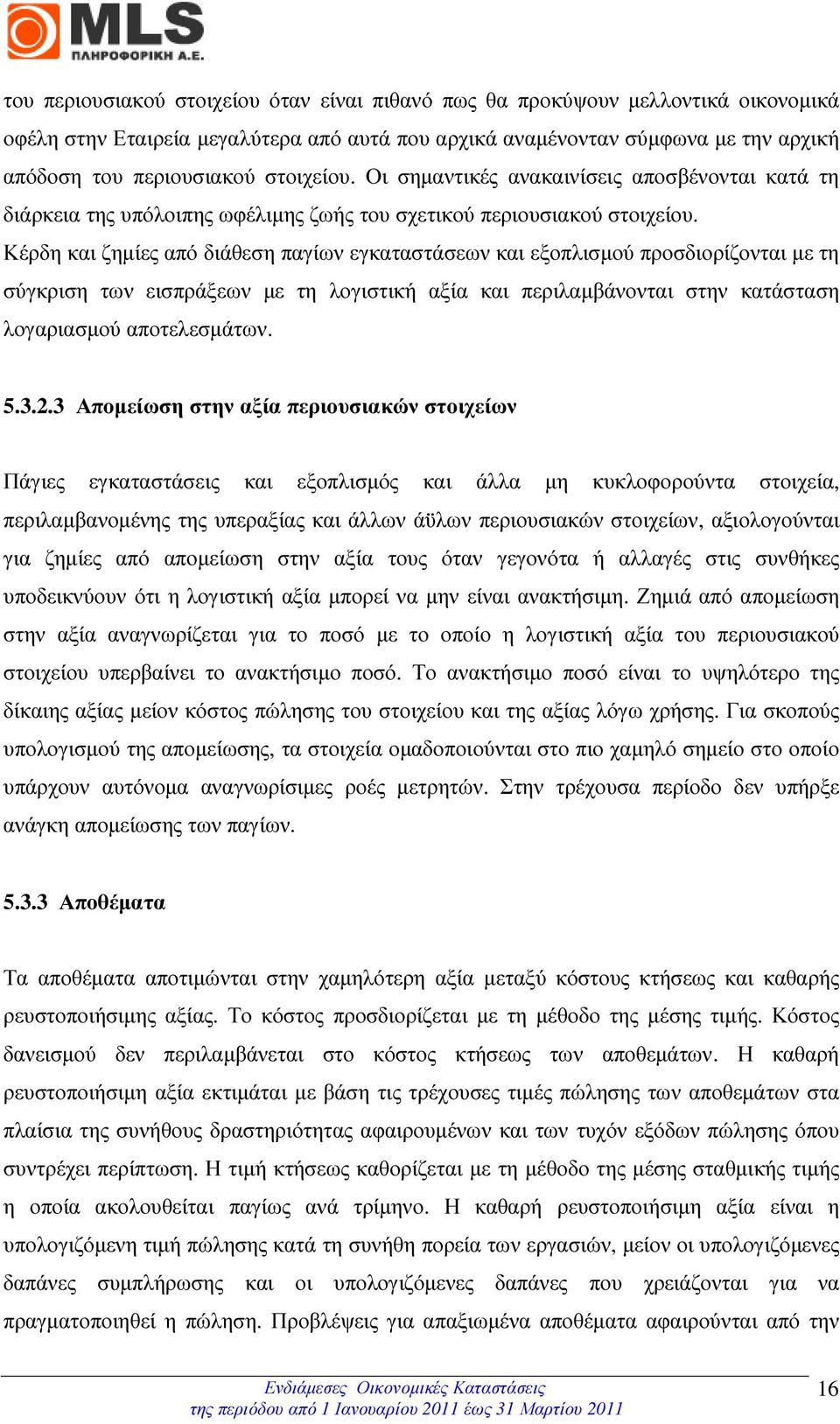 MLS
ΠΛΗΡΟΦΟΡΙΚΗ Α.Ε.

του περιουσιακού στοιχείου όταν είναι πιθανό πως θα προκύψουν μελλοντικά οικονομικά οφέλη στην Εταιρεία μεγαλύτερα από αυτά που αρχικά αναμένονταν σύμφωνα με την αρχική απόδοση του περιουσιακού στοιχείου. Οι σημαντικές ανακαινίσεις αποσβένονται κατά τη διάρκεια της υπόλοιπης ωφέλιμης ζωής του σχετικού περιουσιακού στοιχείου. Κέρδη και ζημίες από διάθεση παγίων εγκαταστάσεων και εξοπλισμού προσδιορίζονται με τη σύγκριση των εισπράξεων με τη λογιστική αξία και περιλαμβάνονται στην κατάσταση λογαριασμού αποτελεσμάτων.

5.3.2.3 Απομείωση στην αξία περιουσιακών στοιχείων

Πάγιες εγκαταστάσεις και εξοπλισμός και άλλα μη κυκλοφορούντα στοιχεία, περιλαμβανομένης της υπεραξίας και άλλων άϋλων περιουσιακών στοιχείων, αξιολογούνται για ζημίες από απομείωση στην αξία τους όταν γεγονότα ή αλλαγές στις συνθήκες υποδεικνύουν ότι η λογιστική αξία μπορεί να μην είναι ανακτήσιμη. Ζημιά από απομείωση στην αξία αναγνωρίζεται για το ποσό με το οποίο η λογιστική αξία του περιουσιακού στοιχείου υπερβαίνει το ανακτήσιμο ποσό. Το ανακτήσιμο ποσό είναι το υψηλότερο της δίκαιης αξίας μείον κόστος πώλησης του στοιχείου και της αξίας λόγω χρήσης. Για σκοπούς υπολογισμού της απομείωσης, τα στοιχεία ομαδοποιούνται στο πιο χαμηλό σημείο στο οποίο υπάρχουν αυτόνομα αναγνωρίσιμες ροές μετρητών. Στην τρέχουσα περίοδο δεν υπήρξε ανάγκη απομείωσης των παγίων.

5.3.3 Αποθέματα

Τα αποθέματα αποτιμώνται στην χαμηλότερη αξία μεταξύ κόστους κτήσεως και καθαρής ρευστοποιήσιμης αξίας. Το κόστος προσδιορίζεται με τη μέθοδο της μέσης τιμής. Κόστος δανεισμού δεν περιλαμβάνεται στο κόστος κτήσεως των αποθεμάτων. Η καθαρή ρευστοποιήσιμη αξία εκτιμάται με βάση τις τρέχουσες τιμές πώλησης των αποθεμάτων στα πλαίσια της συνήθους δραστηριότητας αφαιρουμένων και των τυχόν εξόδων πώλησης όπου συντρέχει περίπτωση. Η τιμή κτήσεως καθορίζεται με τη μέθοδο της μέσης σταθμικής τιμής η οποία ακολουθείται παγίως ανά τρίμηνο. Η καθαρή ρευστοποιήσιμη αξία είναι η υπολογιζόμενη τιμή πώλησης κατά τη συνήθη πορεία των εργασιών, μείον οι υπολογιζόμενες δαπάνες συμπλήρωσης και οι υπολογιζόμενες δαπάνες που χρειάζονται για να πραγματοποιηθεί η πώληση. Προβλέψεις για απαξιωμένα αποθέματα αφαιρούνται από την

Ενδιάμεσες Οικονομικές Καταστάσεις
της περιόδου από 1 Ιανουαρίου 2011 έως 31 Μαρτίου 2011
16